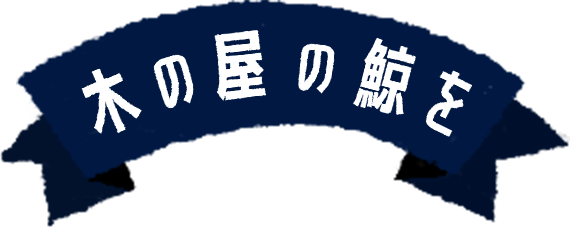 木の屋の鯨を